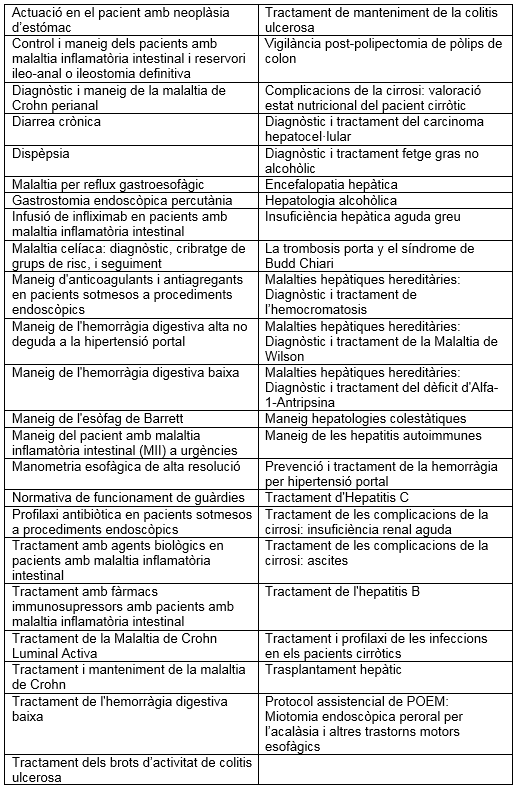 | | |
|---|---|
| Actuació en el pacient amb neoplàsia d'estómac | Tractament de manteniment de la colitis ulcerosa |
| Control i maneig dels pacients amb malaltia inflamatòria intestinal i reservori ileo-anal o ileostomia definitiva | Vigilància post-polipectomia de pòlips de colon |
| Diagnòstic i maneig de la malaltia de Crohn perianal | Complicacions de la cirrosi: valoració estat nutricional del pacient cirròtic |
| Diarrea crònica | Diagnòstic i tractament del carcinoma hepatocel·lular |
| Dispèpsia | Diagnòstic i tractament fetge gras no alcohòlic |
| Malaltia per reflux gastroesofàgic | Encefalopatia hepàtica |
| Gastrostomia endoscòpica percutània | Hepatologia alcohòlica |
| Infusió de infliximab en pacients amb malaltia inflamatòria intestinal | Insuficiència hepàtica aguda greu |
| Malaltia celíaca: diagnòstic, cribratge de grups de risc, i seguiment | La trombosis porta y el síndrome de Budd Chiari |
| Maneig d'anticoagulants i antiagregants en pacients sotmesos a procediments endoscòpics | Malalties hepàtiques hereditàries: Diagnòstic i tractament de l'hemocromatosis |
| Maneig de l'hemorràgia digestiva alta no deguda a la hipertensió portal | Malalties hepàtiques hereditàries: Diagnòstic i tractament de la Malaltia de Wilson |
| Maneig de l'hemorràgia digestiva baixa | Malalties hepàtiques hereditàries: Diagnòstic i tractament del dèficit d'Alfa-1-Antripsina |
| Maneig de l'esòfag de Barrett | Maneig hepatologies colestàtiques |
| Maneig del pacient amb malaltia inflamatòria intestinal (MII) a urgències | Maneig de les hepatitis autoimmunes |
| Manometria esofàgica de alta resolució | Prevenció i tractament de la hemorràgia per hipertensió portal |
| Normativa de funcionament de guàrdies | Tractament d'Hepatitis C |
| Profilaxi antibiòtica en pacients sotmesos a procediments endoscòpics | Tractament de les complicacions de la cirrosi: insuficiència renal aguda |
| Tractament amb agents biològics en pacients amb malaltia inflamatòria intestinal | Tractament de les complicacions de la cirrosi: ascites |
| Tractament amb fàrmacs immunosupressors amb pacients amb malaltia inflamatòria intestinal | Tractament de l'hepatitis B |
| Tractament de la Malaltia de Crohn Luminal Activa | Tractament i profilaxi de les infeccions en els pacients cirròtics |
| Tractament i manteniment de la malaltia de Crohn | Trasplantament hepàtic |
| Tractament de l'hemorràgia digestiva baixa | Protocol assistencial de POEM: Miotomia endoscòpica peroral per l'acalàsia i altres trastorns motors esofàgics |
| Tractament dels brots d'activitat de colitis ulcerosa | |